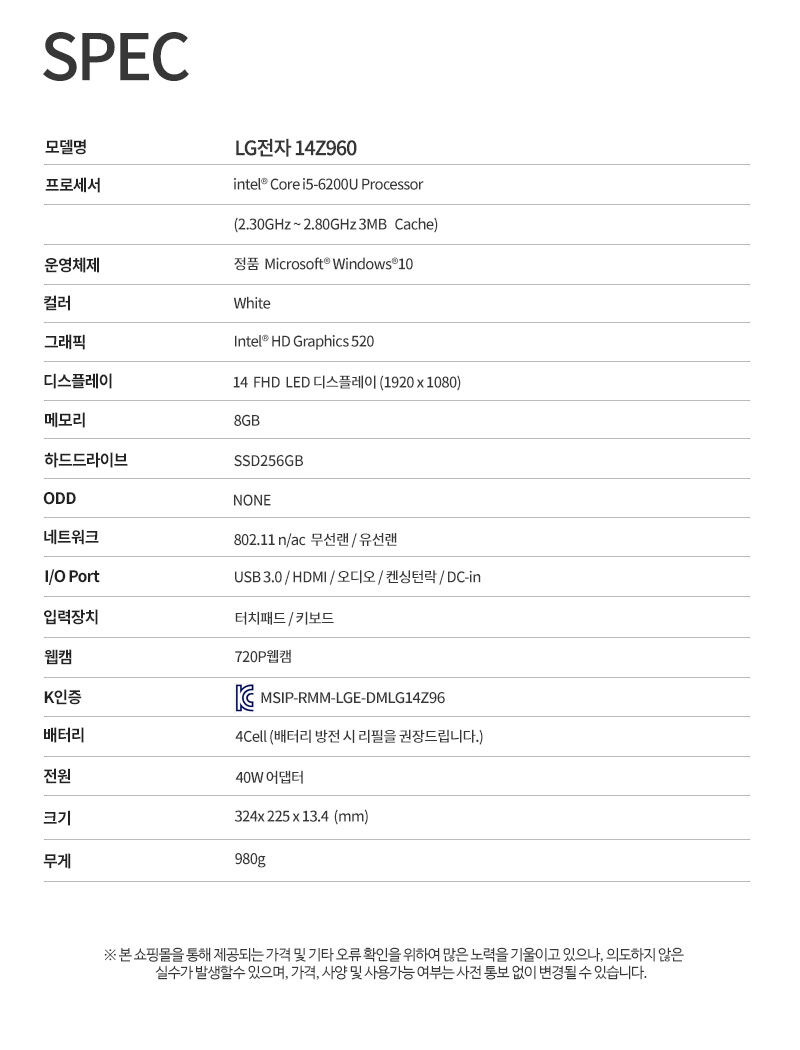 SPEC

| 모델명 | LG전자 14Z960 |
|---|---|
| 프로세서 | intel® Core i5-6200U Processor |
| | (2.30GHz ~ 2.80GHz 3MB Cache) |
| 운영체제 | 정품 Microsoft® Windows®10 |
| 컬러 | White |
| 그래픽 | Intel® HD Graphics 520 |
| 디스플레이 | 14 FHD LED 디스플레이 (1920 x 1080) |
| 메모리 | 8GB |
| 하드드라이브 | SSD256GB |
| ODD | NONE |
| 네트워크 | 802.11 n/ac 무선랜 / 유선랜 |
| I/O Port | USB 3.0 / HDMI / 오디오 / 켄싱턴락 / DC-in |
| 입력장치 | 터치패드 / 키보드 |
| 웹캠 | 720P웹캠 |
| K인증 | MSIP-RMM-LGE-DMLG14Z96 |
| 배터리 | 4Cell (배터리 방전 시 리필을 권장드립니다.) |
| 전원 | 40W 어댑터 |
| 크기 | 324x 225 x 13.4 (mm) |
| 무게 | 980g |

※ 본 쇼핑몰을 통해 제공되는 가격 및 기타 오류 확인을 위하여 많은 노력을 기울이고 있으나, 의도하지 않은 실수가 발생할수 있으며, 가격, 사양 및 사용가능 여부는 사전 통보 없이 변경될 수 있습니다.